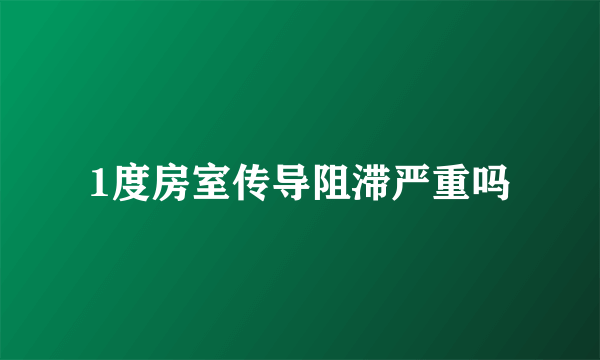 1度房室传导阻滞严重吗